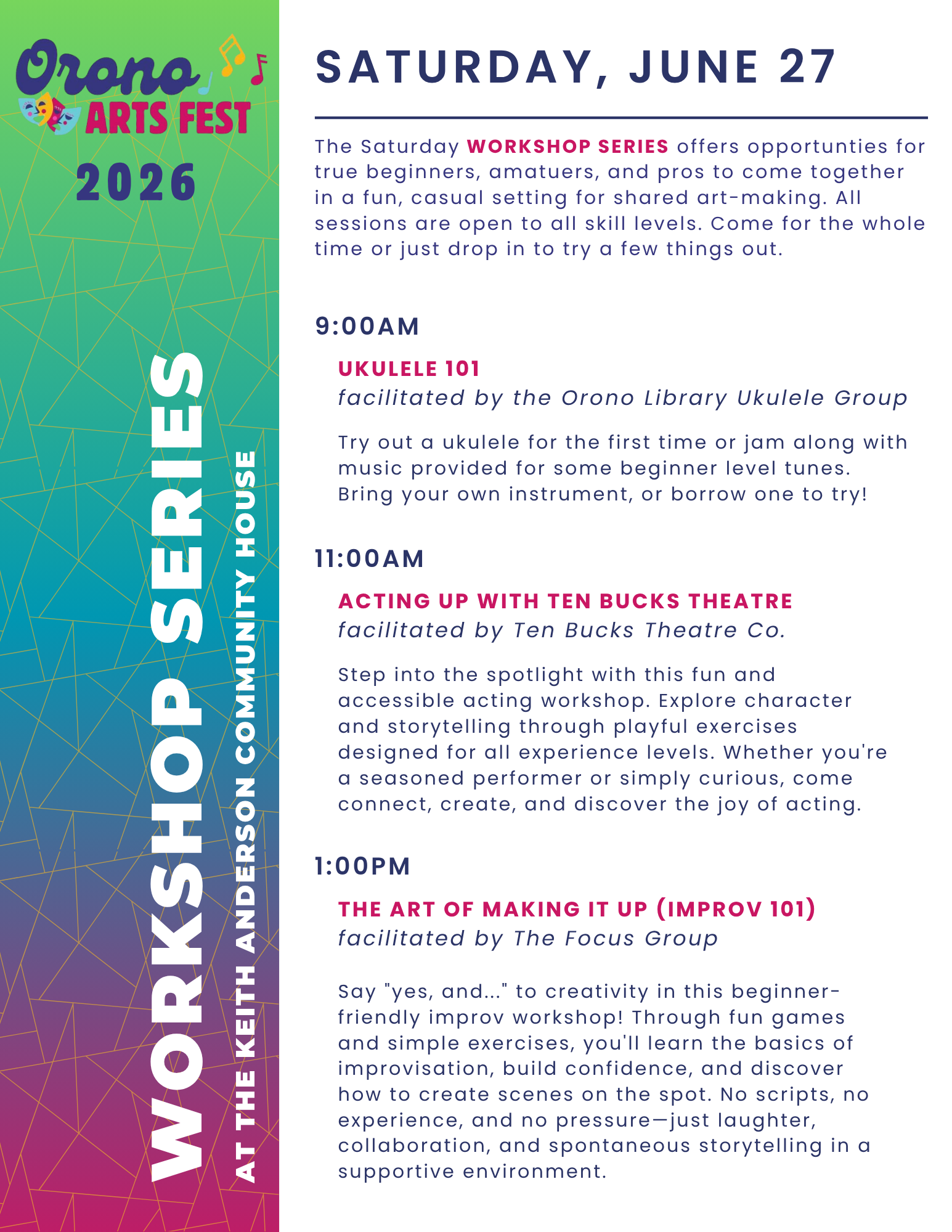 Orono ARTS FEST 2026

WORKSHOP SERIES

AT THE KEITH ANDERSON COMMUNITY HOUSE

SATURDAY, JUNE 27

The Saturday WORKSHOP SERIES offers opportunties for true beginners, amatuers, and pros to come together in a fun, casual setting for shared art-making. All sessions are open to all skill levels. Come for the whole time or just drop in to try a few things out.

9:00AM

UKULELE 101
facilitated by the Orono Library Ukulele Group

Try out a ukulele for the first time or jam along with music provided for some beginner level tunes. Bring your own instrument, or borrow one to try!

11:00AM

ACTING UP WITH TEN BUCKS THEATRE
facilitated by Ten Bucks Theatre Co.

Step into the spotlight with this fun and accessible acting workshop. Explore character and storytelling through playful exercises designed for all experience levels. Whether you're a seasoned performer or simply curious, come connect, create, and discover the joy of acting.

1:00PM

THE ART OF MAKING IT UP (IMPROV 101)
facilitated by The Focus Group

Say "yes, and..." to creativity in this beginner-friendly improv workshop! Through fun games and simple exercises, you'll learn the basics of improvisation, build confidence, and discover how to create scenes on the spot. No scripts, no experience, and no pressure—just laughter, collaboration, and spontaneous storytelling in a supportive environment.